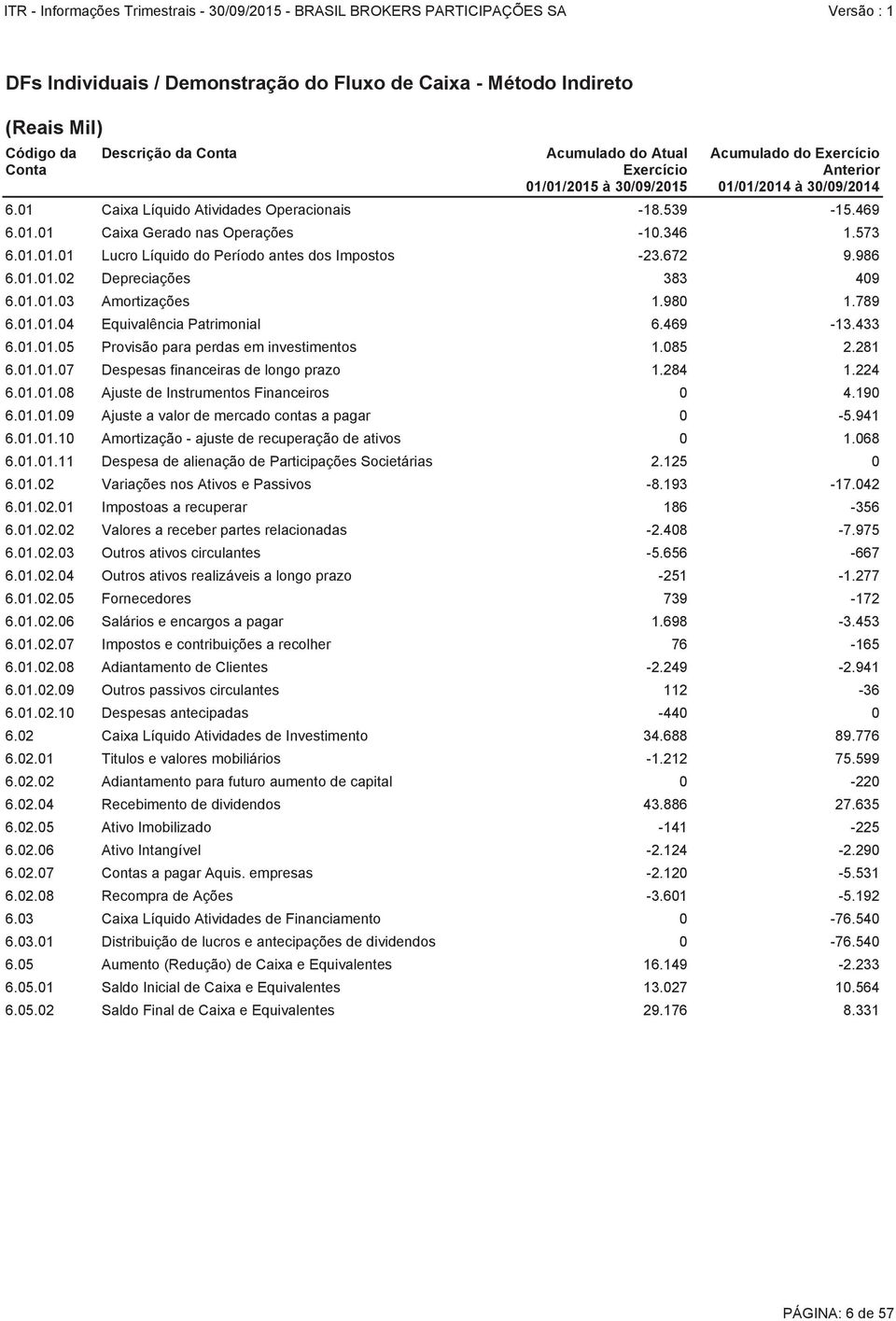 ITR - Informações Trimestrais - 30/09/2015 - BRASIL BROKERS PARTICIPAÇÕES SA Versão : 1

DFs Individuais / Demonstração do Fluxo de Caixa - Método Indireto

(Reais Mil)

| Código da Conta | Descrição da Conta | Acumulado do Atual Exercício 01/01/2015 à 30/09/2015 | Acumulado do Exercício Anterior 01/01/2014 à 30/09/2014 |
|---|---|---|---|
| 6.01 | Caixa Líquido Atividades Operacionais | -18.539 | -15.469 |
| 6.01.01 | Caixa Gerado nas Operações | -10.346 | 1.573 |
| 6.01.01.01 | Lucro Líquido do Período antes dos Impostos | -23.672 | 9.986 |
| 6.01.01.02 | Depreciações | 383 | 409 |
| 6.01.01.03 | Amortizações | 1.980 | 1.789 |
| 6.01.01.04 | Equivalência Patrimonial | 6.469 | -13.433 |
| 6.01.01.05 | Provisão para perdas em investimentos | 1.085 | 2.281 |
| 6.01.01.07 | Despesas financeiras de longo prazo | 1.284 | 1.224 |
| 6.01.01.08 | Ajuste de Instrumentos Financeiros | 0 | 4.190 |
| 6.01.01.09 | Ajuste a valor de mercado contas a pagar | 0 | -5.941 |
| 6.01.01.10 | Amortização - ajuste de recuperação de ativos | 0 | 1.068 |
| 6.01.01.11 | Despesa de alienação de Participações Societárias | 2.125 | 0 |
| 6.01.02 | Variações nos Ativos e Passivos | -8.193 | -17.042 |
| 6.01.02.01 | Impostoas a recuperar | 186 | -356 |
| 6.01.02.02 | Valores a receber partes relacionadas | -2.408 | -7.975 |
| 6.01.02.03 | Outros ativos circulantes | -5.656 | -667 |
| 6.01.02.04 | Outros ativos realizáveis a longo prazo | -251 | -1.277 |
| 6.01.02.05 | Fornecedores | 739 | -172 |
| 6.01.02.06 | Salários e encargos a pagar | 1.698 | -3.453 |
| 6.01.02.07 | Impostos e contribuições a recolher | 76 | -165 |
| 6.01.02.08 | Adiantamento de Clientes | -2.249 | -2.941 |
| 6.01.02.09 | Outros passivos circulantes | 112 | -36 |
| 6.01.02.10 | Despesas antecipadas | -440 | 0 |
| 6.02 | Caixa Líquido Atividades de Investimento | 34.688 | 89.776 |
| 6.02.01 | Titulos e valores mobiliários | -1.212 | 75.599 |
| 6.02.02 | Adiantamento para futuro aumento de capital | 0 | -220 |
| 6.02.04 | Recebimento de dividendos | 43.886 | 27.635 |
| 6.02.05 | Ativo Imobilizado | -141 | -225 |
| 6.02.06 | Ativo Intangível | -2.124 | -2.290 |
| 6.02.07 | Contas a pagar Aquis. empresas | -2.120 | -5.531 |
| 6.02.08 | Recompra de Ações | -3.601 | -5.192 |
| 6.03 | Caixa Líquido Atividades de Financiamento | 0 | -76.540 |
| 6.03.01 | Distribuição de lucros e antecipações de dividendos | 0 | -76.540 |
| 6.05 | Aumento (Redução) de Caixa e Equivalentes | 16.149 | -2.233 |
| 6.05.01 | Saldo Inicial de Caixa e Equivalentes | 13.027 | 10.564 |
| 6.05.02 | Saldo Final de Caixa e Equivalentes | 29.176 | 8.331 |

PÁGINA: 6 de 57